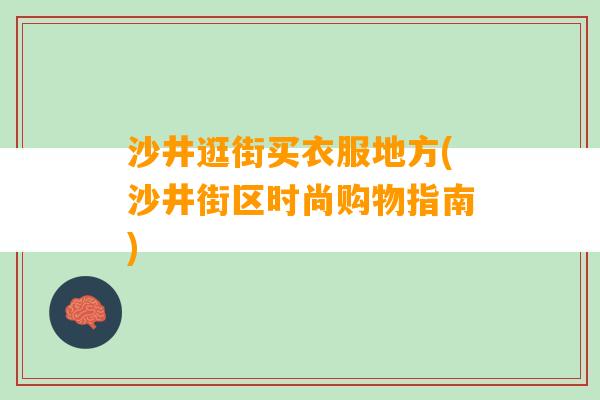 沙井逛街买衣服地方(沙井街区时尚购物指南)